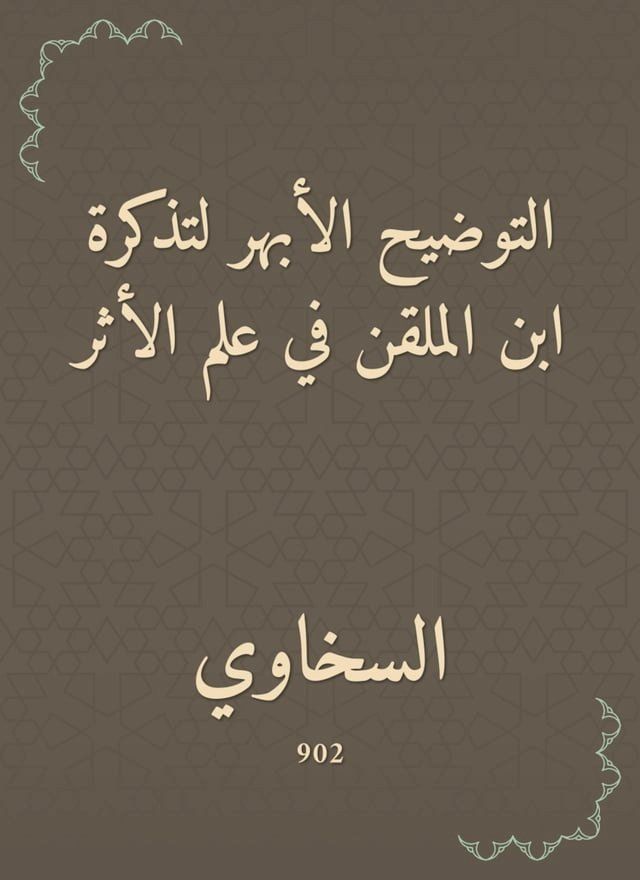 التوضيح الأبهر لتذكرة ابن الملقن في علم الأثر

السخاوي

902